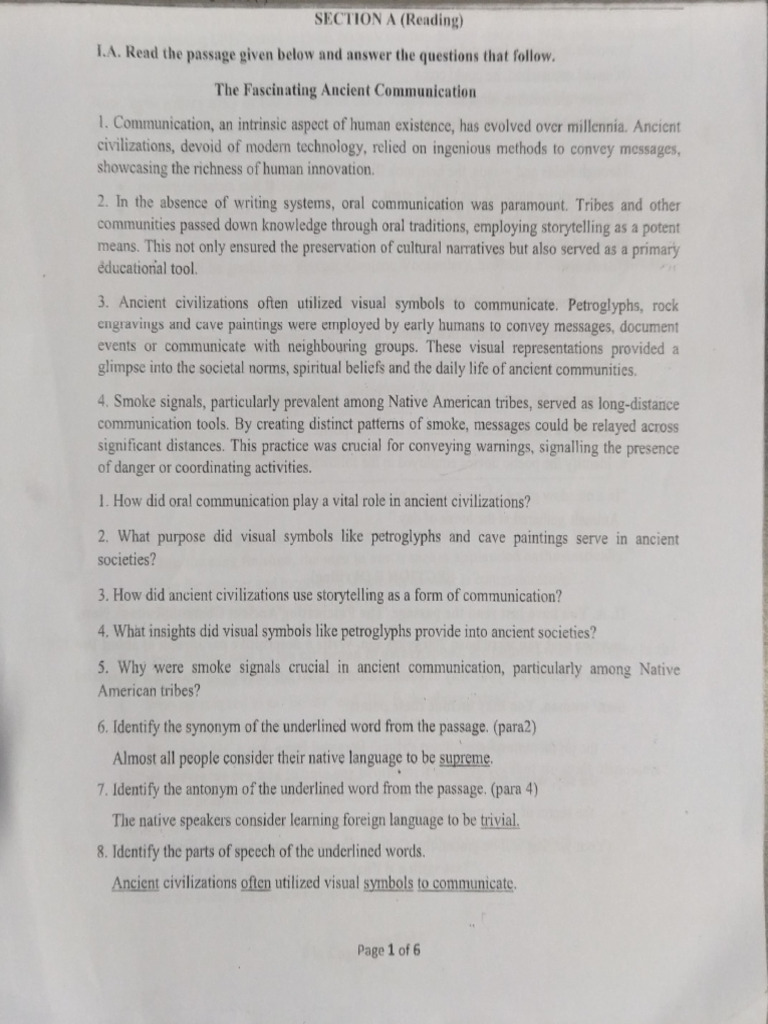 SECTION A (Reading)

I.A. Read the passage given below and answer the questions that follow.

The Fascinating Ancient Communication

1. Communication, an intrinsic aspect of human existence, has evolved over millennia. Ancient civilizations, devoid of modern technology, relied on ingenious methods to convey messages, showcasing the richness of human innovation.

2. In the absence of writing systems, oral communication was paramount. Tribes and other communities passed down knowledge through oral traditions, employing storytelling as a potent means. This not only ensured the preservation of cultural narratives but also served as a primary educational tool.

3. Ancient civilizations often utilized visual symbols to communicate. Petroglyphs, rock engravings and cave paintings were employed by early humans to convey messages, document events or communicate with neighbouring groups. These visual representations provided a glimpse into the societal norms, spiritual beliefs and the daily life of ancient communities.

4. Smoke signals, particularly prevalent among Native American tribes, served as long-distance communication tools. By creating distinct patterns of smoke, messages could be relayed across significant distances. This practice was crucial for conveying warnings, signalling the presence of danger or coordinating activities.

1. How did oral communication play a vital role in ancient civilizations?

2. What purpose did visual symbols like petroglyphs and cave paintings serve in ancient societies?

3. How did ancient civilizations use storytelling as a form of communication?

4. What insights did visual symbols like petroglyphs provide into ancient societies?

5. Why were smoke signals crucial in ancient communication, particularly among Native American tribes?

6. Identify the synonym of the underlined word from the passage. (para2)

Almost all people consider their native language to be supreme.

7. Identify the antonym of the underlined word from the passage. (para 4)

The native speakers consider learning foreign language to be trivial.

8. Identify the parts of speech of the underlined words.

Ancient civilizations often utilized visual symbols to communicate.

Page 1 of 6